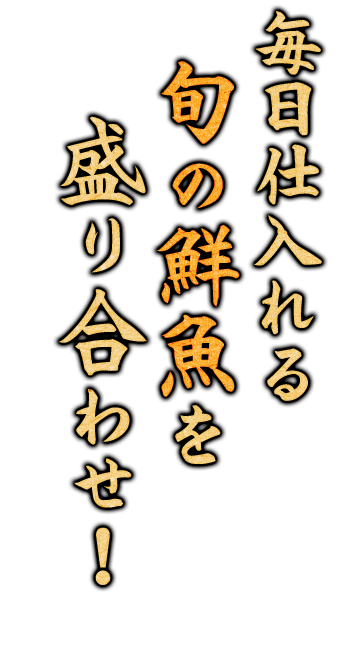 毎日仕入れる
旬の鮮魚を
盛り合わせ！